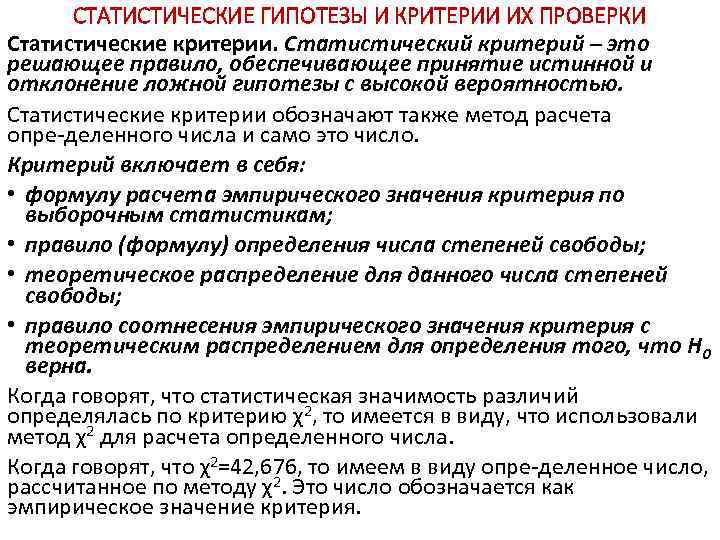 СТАТИСТИЧЕСКИЕ ГИПОТЕЗЫ И КРИТЕРИИ ИХ ПРОВЕРКИ

Статистические критерии. Статистический критерий – это решающее правило, обеспечивающее принятие истинной и отклонение ложной гипотезы с высокой вероятностью.

Статистические критерии обозначают также метод расчета опре-деленного числа и само это число.

Критерий включает в себя:

• формулу расчета эмпирического значения критерия по выборочным статистикам;
• правило (формулу) определения числа степеней свободы;
• теоретическое распределение для данного числа степеней свободы;
• правило соотнесения эмпирического значения критерия с теоретическим распределением для определения того, что $H_0$ верна.

Когда говорят, что статистическая значимость различий определялась по критерию $\chi^2$, то имеется в виду, что использовали метод $\chi^2$ для расчета определенного числа.

Когда говорят, что $\chi^2$=42,676, то имеем в виду опре-деленное число, рассчитанное по методу $\chi^2$. Это число обозначается как эмпирическое значение критерия.